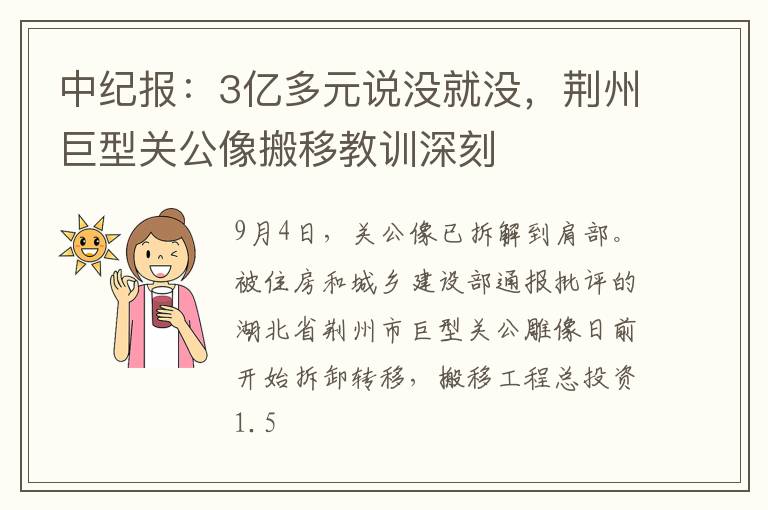 中纪报：3亿多元说没就没，荆州巨型关公像搬移教训深刻

9月4日，关公像已拆解到肩部。被住房和城乡建设部通报批评的湖北省荆州市巨型关公雕像日前开始拆卸转移，搬移工程总投资1.5